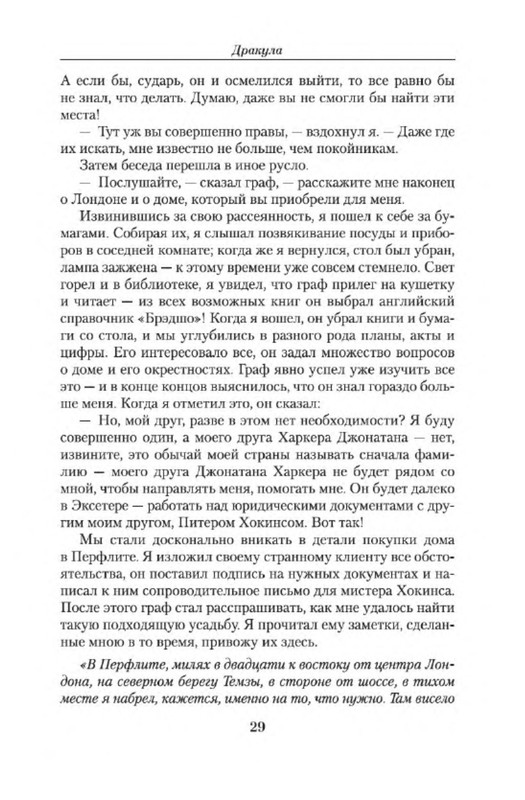 Дракула

А если бы, сударь, он и осмелился выйти, то все равно бы не знал, что делать. Думаю, даже вы не смогли бы найти эти места!

— Тут уж вы совершенно правы, — вздохнул я. — Даже где их искать, мне известно не больше, чем покойникам.

Затем беседа перешла в иное русло.

— Послушайте, — сказал граф, — расскажите мне наконец о Лондоне и о доме, который вы приобрели для меня.

Извинившись за свою рассеянность, я пошел к себе за бумагами. Собирая их, я слышал позвякивание посуды и приборов в соседней комнате; когда же я вернулся, стол был убран, лампа зажжена — к этому времени уже совсем стемнело. Свет горел и в библиотеке, я увидел, что граф прилег на кушетку и читает — из всех возможных книг он выбрал английский справочник «Брэдшо»! Когда я вошел, он убрал книги и бумаги со стола, и мы углубились в разного рода планы, акты и цифры. Его интересовало все, он задал множество вопросов о доме и его окрестностях. Граф явно успел уже изучить все это — и в конце концов выяснилось, что он знал гораздо больше меня. Когда я отметил это, он сказал:

— Но, мой друг, разве в этом нет необходимости? Я буду совершенно один, а моего друга Харкера Джонатана — нет, извините, это обычай моей страны называть сначала фамилию — моего друга Джонатана Харкера не будет рядом со мной, чтобы направлять меня, помогать мне. Он будет далеко в Эксетере — работать над юридическими документами с другим моим другом, Питером Хокинсом. Вот так!

Мы стали досконально вникать в детали покупки дома в Перфлите. Я изложил своему странному клиенту все обстоятельства, он поставил подпись на нужных документах и написал к ним сопроводительное письмо для мистера Хокинса. После этого граф стал расспрашивать, как мне удалось найти такую подходящую усадьбу. Я прочитал ему заметки, сделанные мною в то время, привожу их здесь.

«В Перфлите, милях в двадцати к востоку от центра Лондона, на северном берегу Темзы, в стороне от шоссе, в тихом месте я набрел, кажется, именно на то, что нужно. Там висело

29